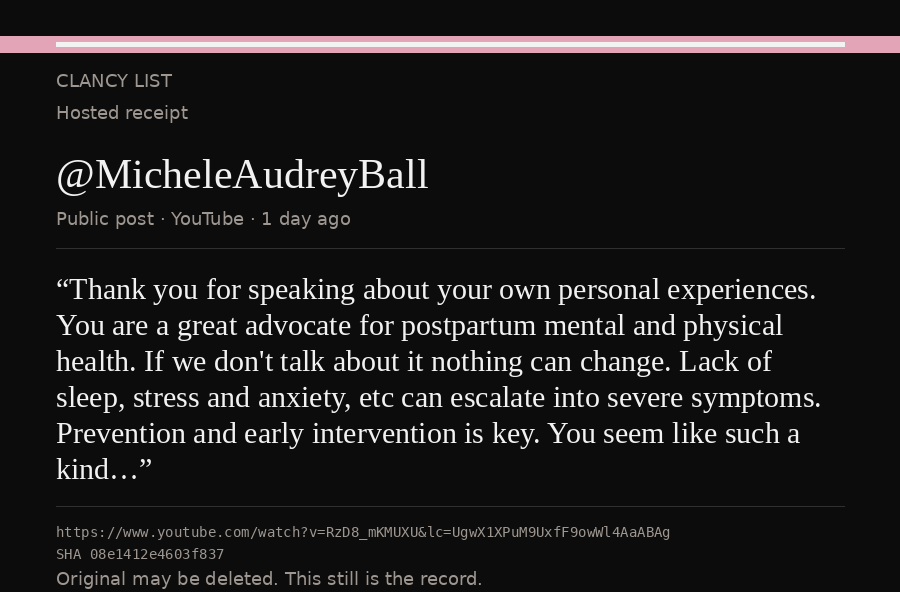 CLANCY LIST
Hosted receipt

@MicheleAudreyBall
Public post · YouTube · 1 day ago

“Thank you for speaking about your own personal experiences. You are a great advocate for postpartum mental and physical health. If we don't talk about it nothing can change. Lack of sleep, stress and anxiety, etc can escalate into severe symptoms. Prevention and early intervention is key. You seem like such a kind…”

https://www.youtube.com/watch?v=RzD8_mKMUXU&lc=UgwX1XPuM9UxfF9owWl4AaABAg
SHA 08e1412e4603f837
Original may be deleted. This still is the record.